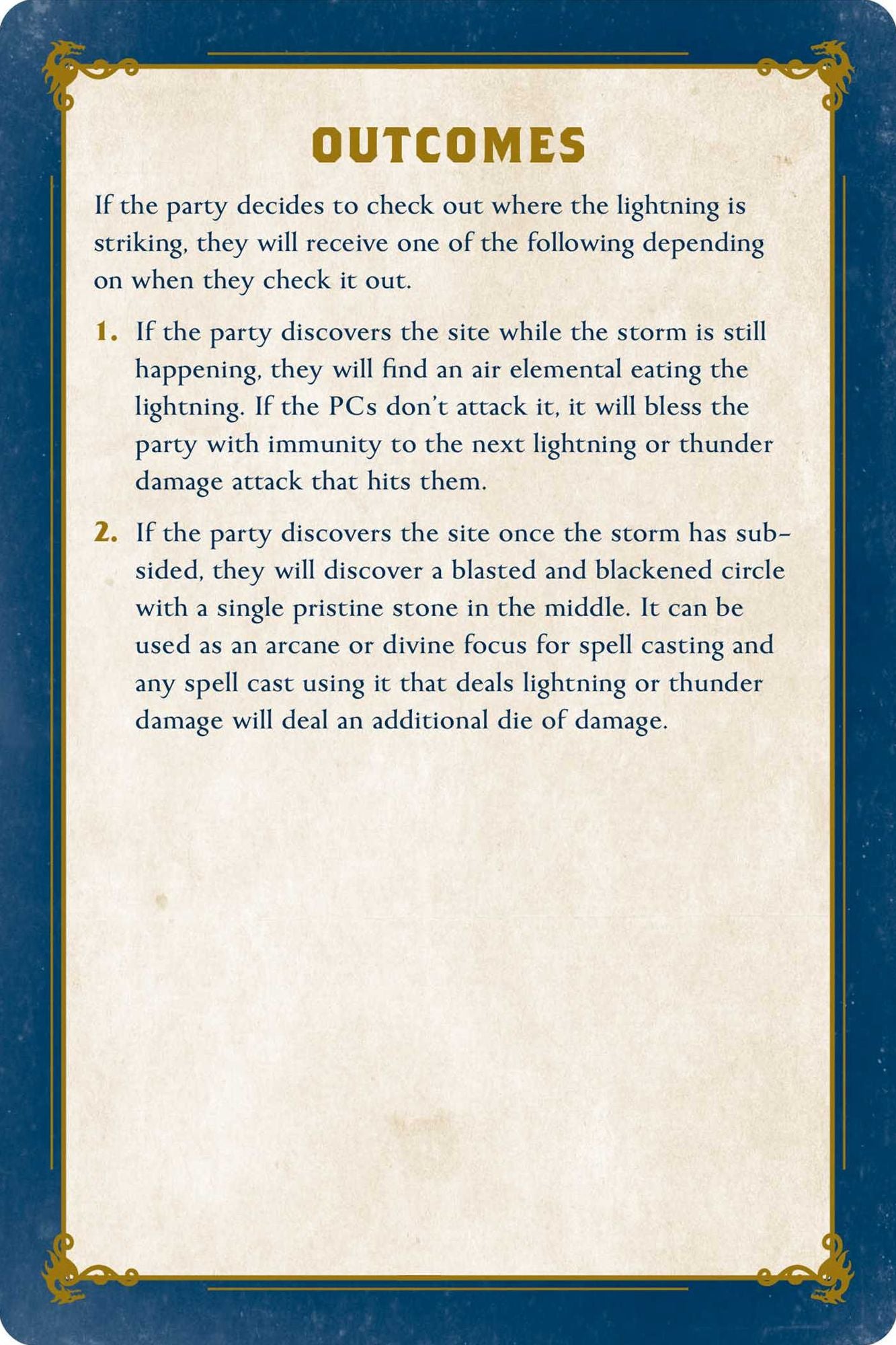 OUTCOMES

If the party decides to check out where the lightning is striking, they will receive one of the following depending on when they check it out.

1. If the party discovers the site while the storm is still happening, they will find an air elemental eating the lightning. If the PCs don't attack it, it will bless the party with immunity to the next lightning or thunder damage attack that hits them.

2. If the party discovers the site once the storm has subsided, they will discover a blasted and blackened circle with a single pristine stone in the middle. It can be used as an arcane or divine focus for spell casting and any spell cast using it that deals lightning or thunder damage will deal an additional die of damage.